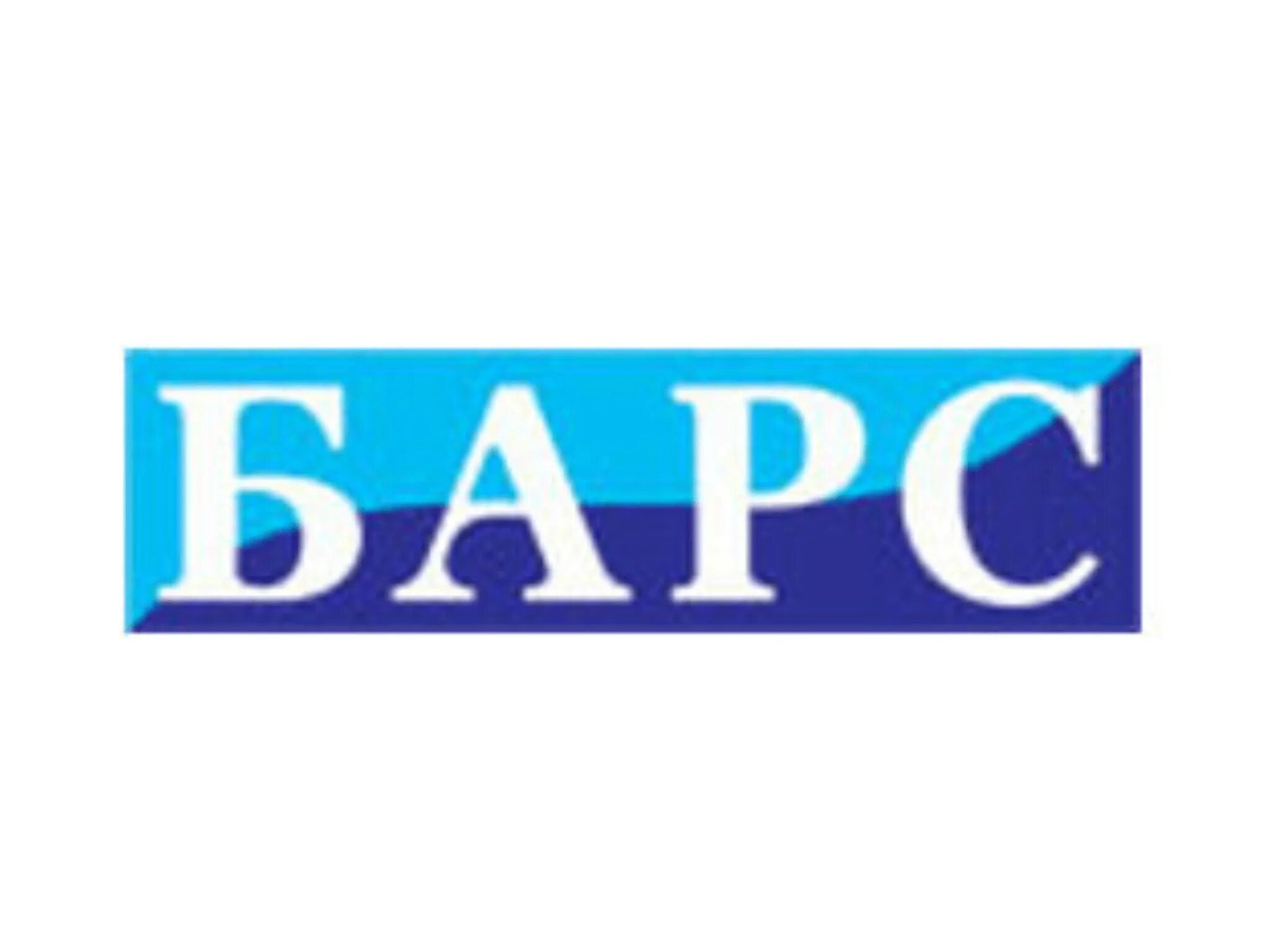 БАРС